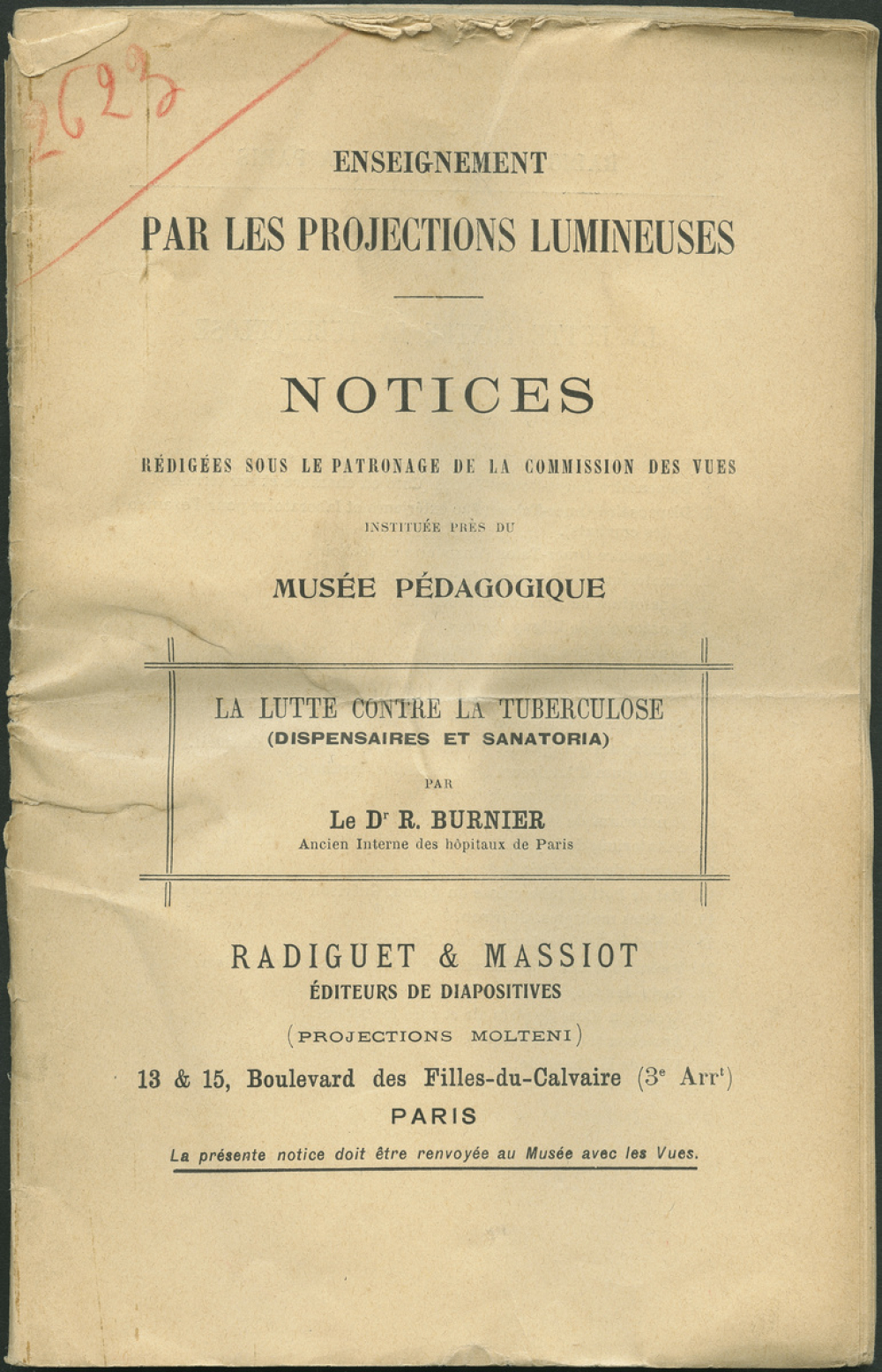 2623

ENSEIGNEMENT

PAR LES PROJECTIONS LUMINEUSES

NOTICES

RÉDIGÉES SOUS LE PATRONAGE DE LA COMMISSION DES VUES

INSTITUÉE PRÈS DU

MUSÉE PÉDAGOGIQUE

LA LUTTE CONTRE LA TUBERCULOSE
(DISPENSAIRES ET SANATORIA)

PAR

Le D$^r$ R. BURNIER
Ancien Interne des hôpitaux de Paris

RADIGUET & MASSIOT
ÉDITEURS DE DIAPOSITIVES

(PROJECTIONS MOLTENI)

13 & 15, Boulevard des Filles-du-Calvaire (3$^e$ Arr$^t$)

PARIS

La présente notice doit être renvoyée au Musée avec les Vues.